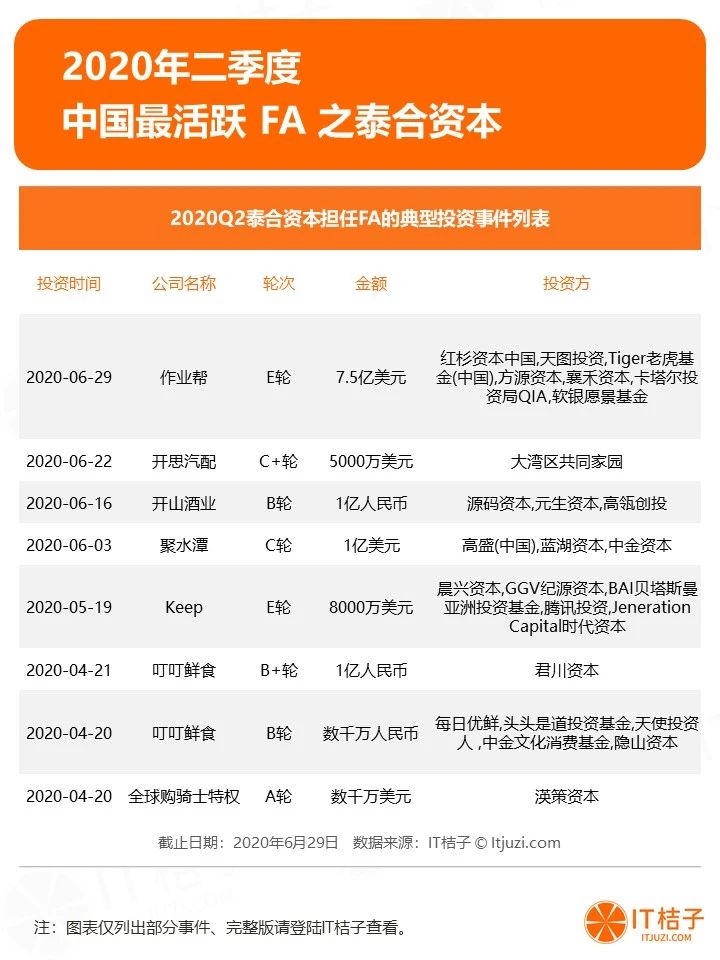 2020年二季度
中国最活跃 FA 之泰合资本

2020Q2泰合资本担任FA的典型投资事件列表

| 投资时间 | 公司名称 | 轮次 | 金额 | 投资方 |
|---|---|---|---|---|
| 2020-06-29 | 作业帮 | E轮 | 7.5亿美元 | 红杉资本中国,天图投资,Tiger老虎基金(中国),方源资本,襄禾资本,卡塔尔投资局QIA,软银愿景基金 |
| 2020-06-22 | 开思汽配 | C+轮 | 5000万美元 | 大湾区共同家园 |
| 2020-06-16 | 开山酒业 | B轮 | 1亿人民币 | 源码资本,元生资本,高瓴创投 |
| 2020-06-03 | 聚水潭 | C轮 | 1亿美元 | 高盛(中国),蓝湖资本,中金资本 |
| 2020-05-19 | Keep | E轮 | 8000万美元 | 晨兴资本,GGV纪源资本,BAI贝塔斯曼亚洲投资基金,腾讯投资,Jeneration Capital时代资本 |
| 2020-04-21 | 叮叮鲜食 | B+轮 | 1亿人民币 | 君川资本 |
| 2020-04-20 | 叮叮鲜食 | B轮 | 数千万人民币 | 每日优鲜,头头是道投资基金,天使投资人 ,中金文化消费基金,隐山资本 |
| 2020-04-20 | 全球购骑士特权 | A轮 | 数千万美元 | 渶策资本 |

截止日期：2020年6月29日　数据来源：IT桔子 © Itjuzi.com

注：图表仅列出部分事件、完整版请登陆IT桔子查看。

IT桔子
ITJUZI.COM